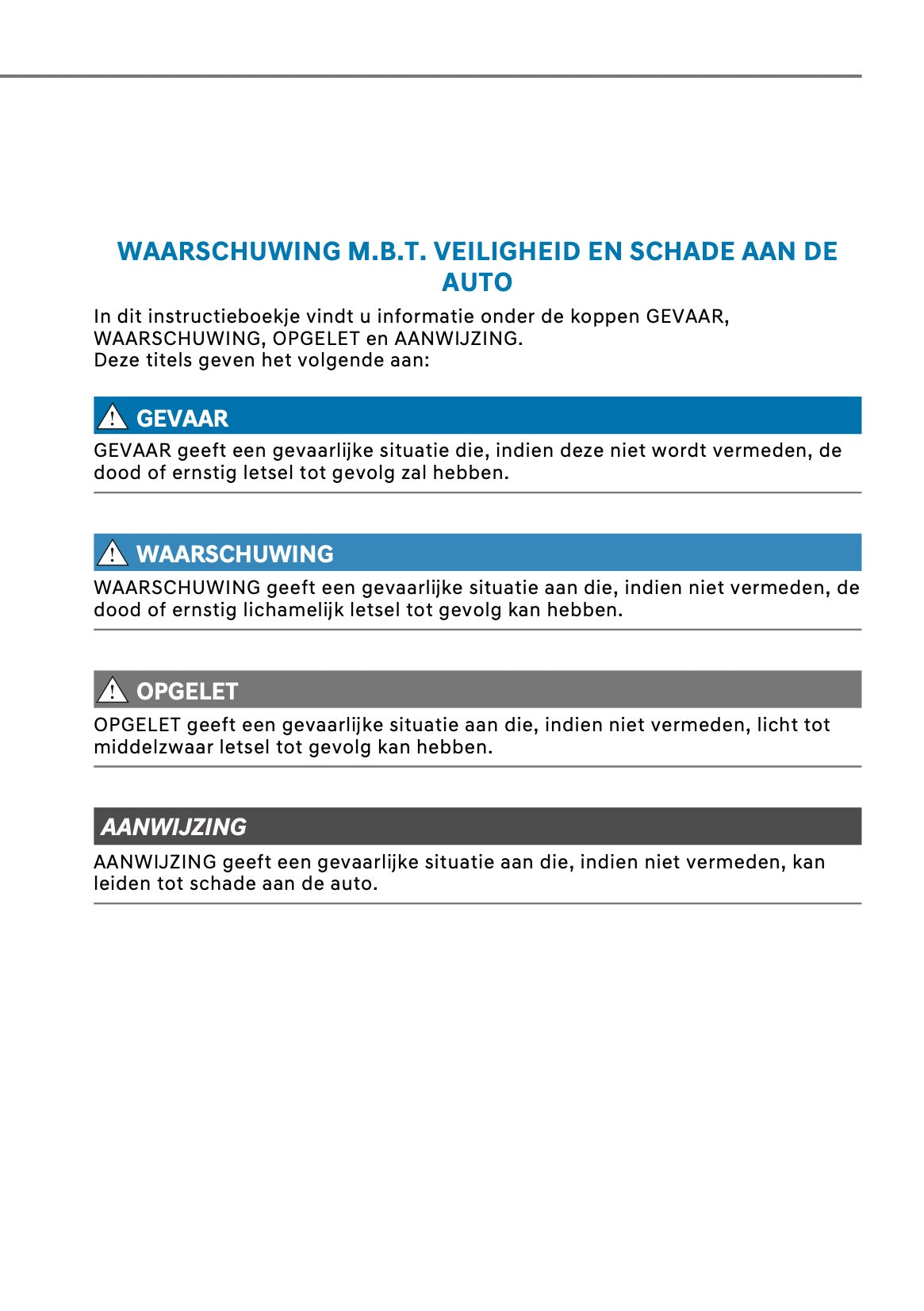 WAARSCHUWING M.B.T. VEILIGHEID EN SCHADE AAN DE AUTO

In dit instructieboekje vindt u informatie onder de koppen GEVAAR, WAARSCHUWING, OPGELET en AANWIJZING.
Deze titels geven het volgende aan:

GEVAAR

GEVAAR geeft een gevaarlijke situatie die, indien deze niet wordt vermeden, de dood of ernstig letsel tot gevolg zal hebben.

WAARSCHUWING

WAARSCHUWING geeft een gevaarlijke situatie aan die, indien niet vermeden, de dood of ernstig lichamelijk letsel tot gevolg kan hebben.

OPGELET

OPGELET geeft een gevaarlijke situatie aan die, indien niet vermeden, licht tot middelzwaar letsel tot gevolg kan hebben.

AANWIJZING

AANWIJZING geeft een gevaarlijke situatie aan die, indien niet vermeden, kan leiden tot schade aan de auto.